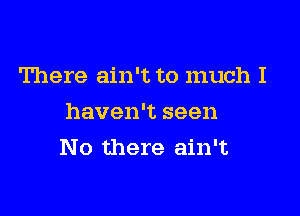 There ain't to much I haven't seen
No there ain't